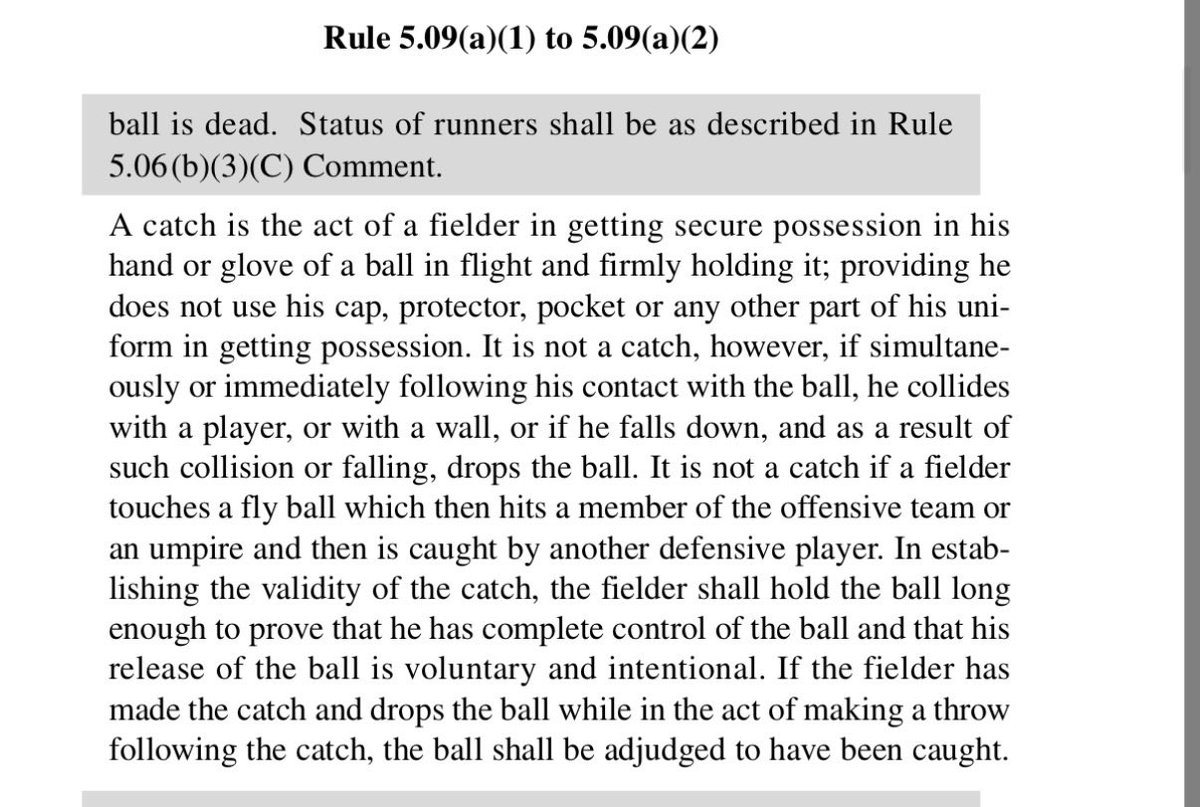 Rule 5.09(a)(1) to 5.09(a)(2)

ball is dead. Status of runners shall be as described in Rule 5.06(b)(3)(C) Comment.

A catch is the act of a fielder in getting secure possession in his hand or glove of a ball in flight and firmly holding it; providing he does not use his cap, protector, pocket or any other part of his uniform in getting possession. It is not a catch, however, if simultaneously or immediately following his contact with the ball, he collides with a player, or with a wall, or if he falls down, and as a result of such collision or falling, drops the ball. It is not a catch if a fielder touches a fly ball which then hits a member of the offensive team or an umpire and then is caught by another defensive player. In establishing the validity of the catch, the fielder shall hold the ball long enough to prove that he has complete control of the ball and that his release of the ball is voluntary and intentional. If the fielder has made the catch and drops the ball while in the act of making a throw following the catch, the ball shall be adjudged to have been caught.